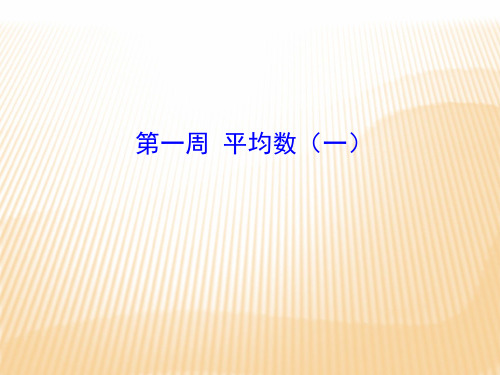 第一周 平均数（一）